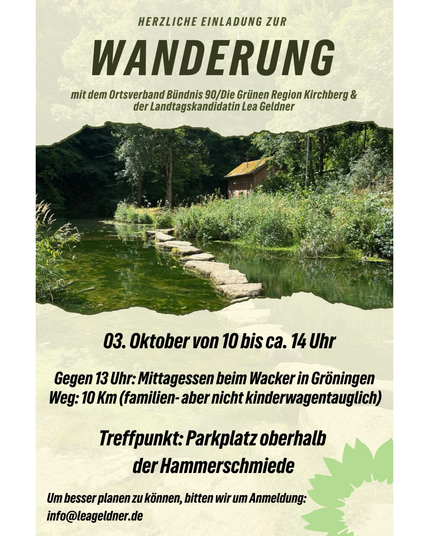 HERZLICHE EINLADUNG ZUR

WANDERUNG

mit dem Ortsverband Bündnis 90/Die Grünen Region Kirchberg & der Landtagskandidatin Lea Geldner

03. Oktober von 10 bis ca. 14 Uhr

Gegen 13 Uhr: Mittagessen beim Wacker in Gröningen
Weg: 10 Km (familien- aber nicht kinderwagentauglich)

Treffpunkt: Parkplatz oberhalb der Hammerschmiede

Um besser planen zu können, bitten wir um Anmeldung:
info@leageldner.de